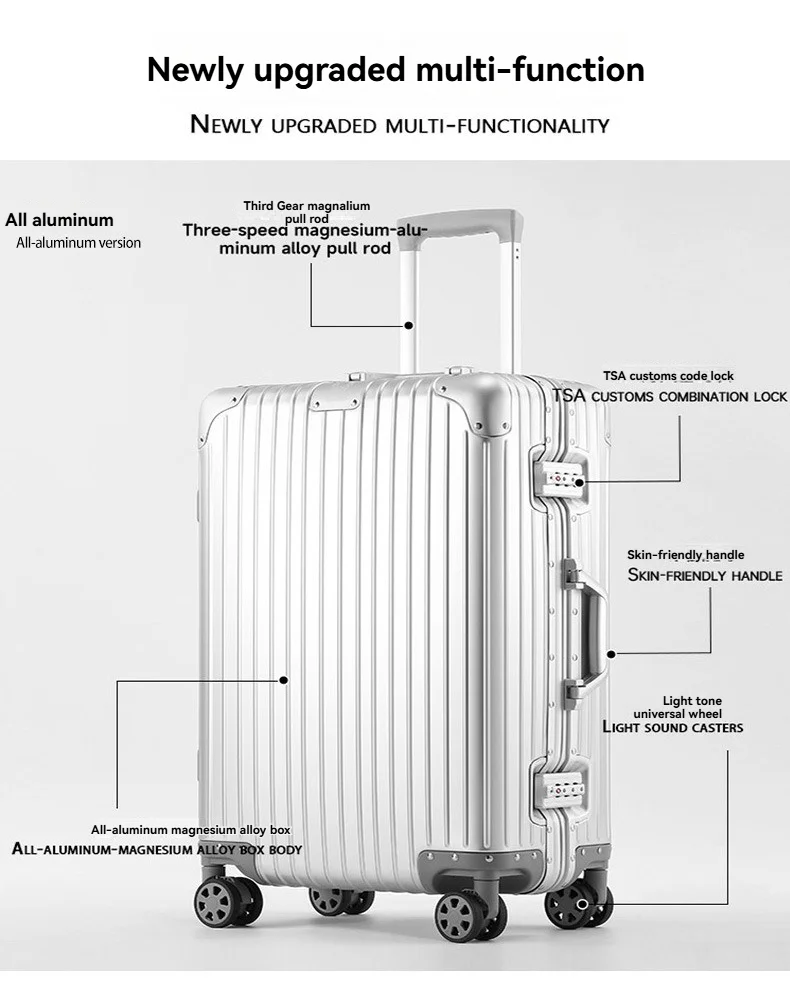 Newly upgraded multi-function

NEWLY UPGRADED MULTI-FUNCTIONALITY

All aluminum
All-aluminum version

Third Gear magnalium pull rod
Three-speed magnesium-aluminum alloy pull rod

TSA customs code lock
TSA CUSTOMS COMBINATION LOCK

Skin-friendly handle
SKIN-FRIENDLY HANDLE

Light tone universal wheel
LIGHT SOUND CASTERS

All-aluminum magnesium alloy box
ALL-ALUMINUM-MAGNESIUM ALLOY BOX BODY